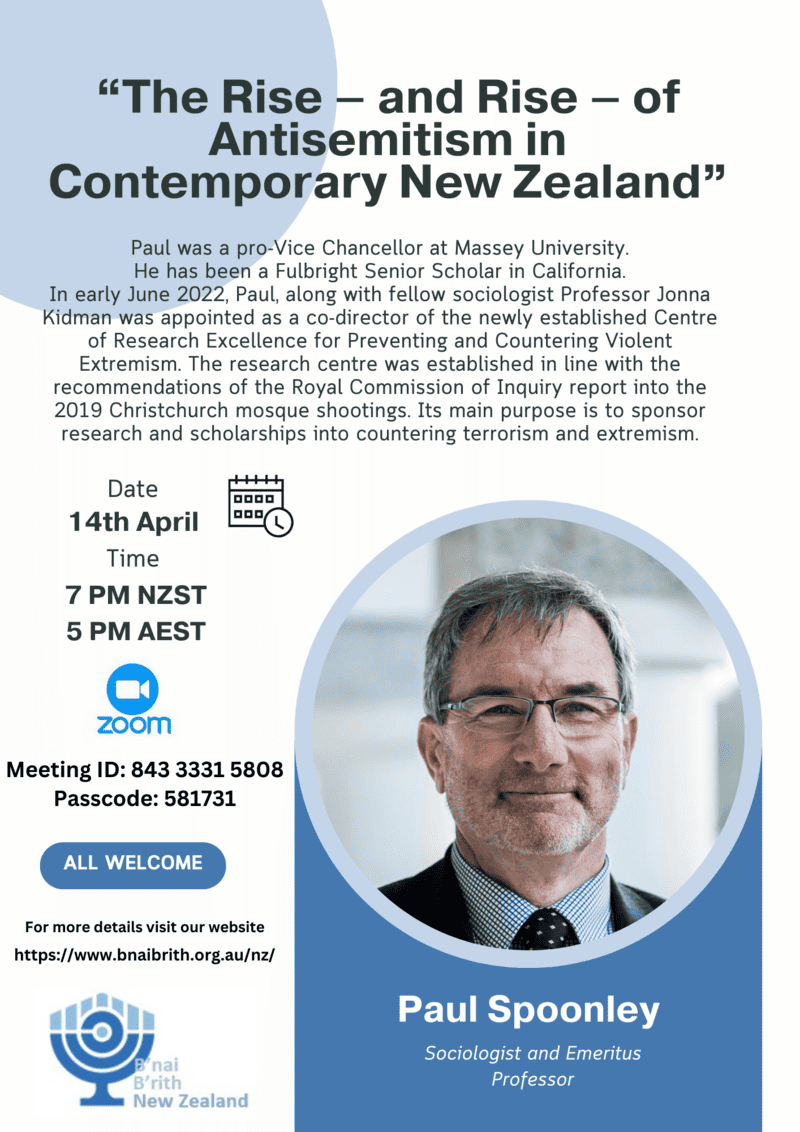 "The Rise – and Rise – of Antisemitism in Contemporary New Zealand"

Paul was a pro-Vice Chancellor at Massey University. He has been a Fulbright Senior Scholar in California. In early June 2022, Paul, along with fellow sociologist Professor Jonna Kidman was appointed as a co-director of the newly established Centre of Research Excellence for Preventing and Countering Violent Extremism. The research centre was established in line with the recommendations of the Royal Commission of Inquiry report into the 2019 Christchurch mosque shootings. Its main purpose is to sponsor research and scholarships into countering terrorism and extremism.

Date
14th April
Time
7 PM NZST
5 PM AEST

zoom

Meeting ID: 843 3331 5808
Passcode: 581731

ALL WELCOME

For more details visit our website
https://www.bnaibrith.org.au/nz/

B'nai
B'rith
New Zealand

Paul Spoonley
Sociologist and Emeritus Professor